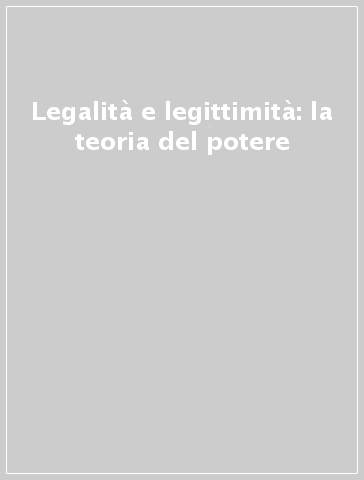 Legalità e legittimità: la teoria del potere